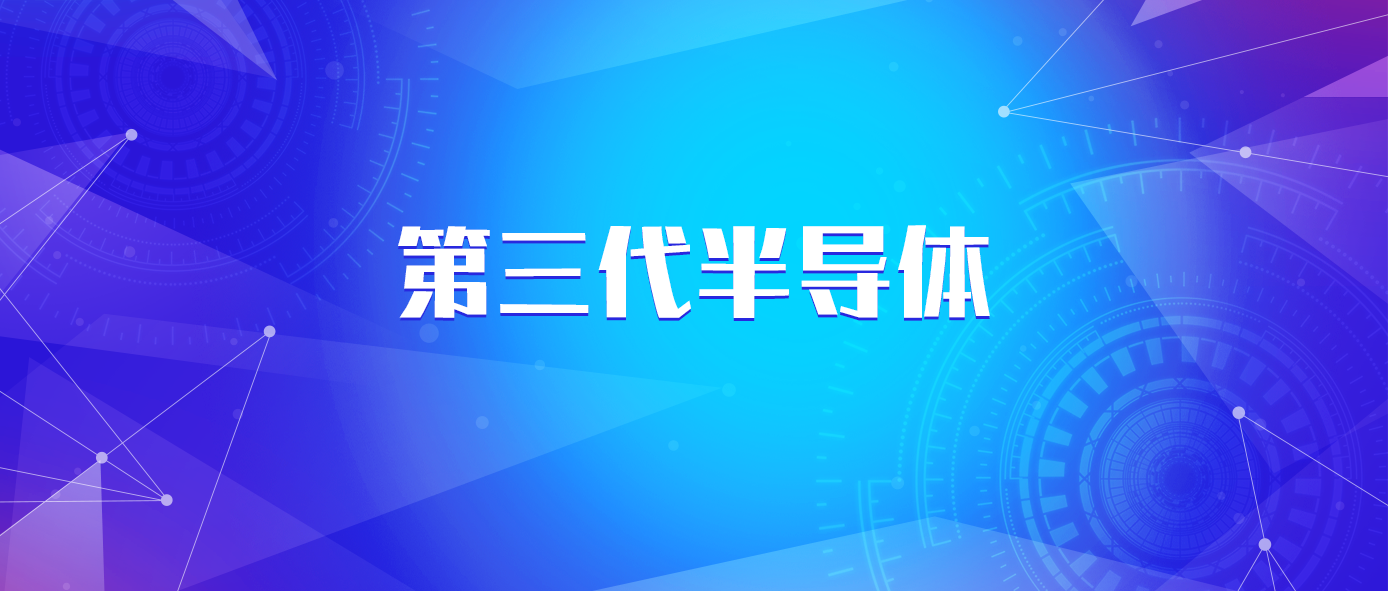 第三代半导体